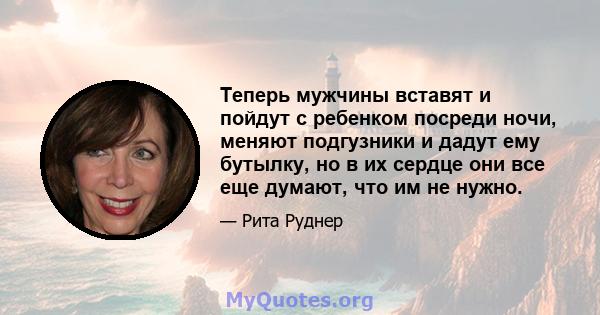 Теперь мужчины вставят и пойдут с ребенком посреди ночи, меняют подгузники и дадут ему бутылку, но в их сердце они все еще думают, что им не нужно.

— Рита Руднер

MyQuotes.org